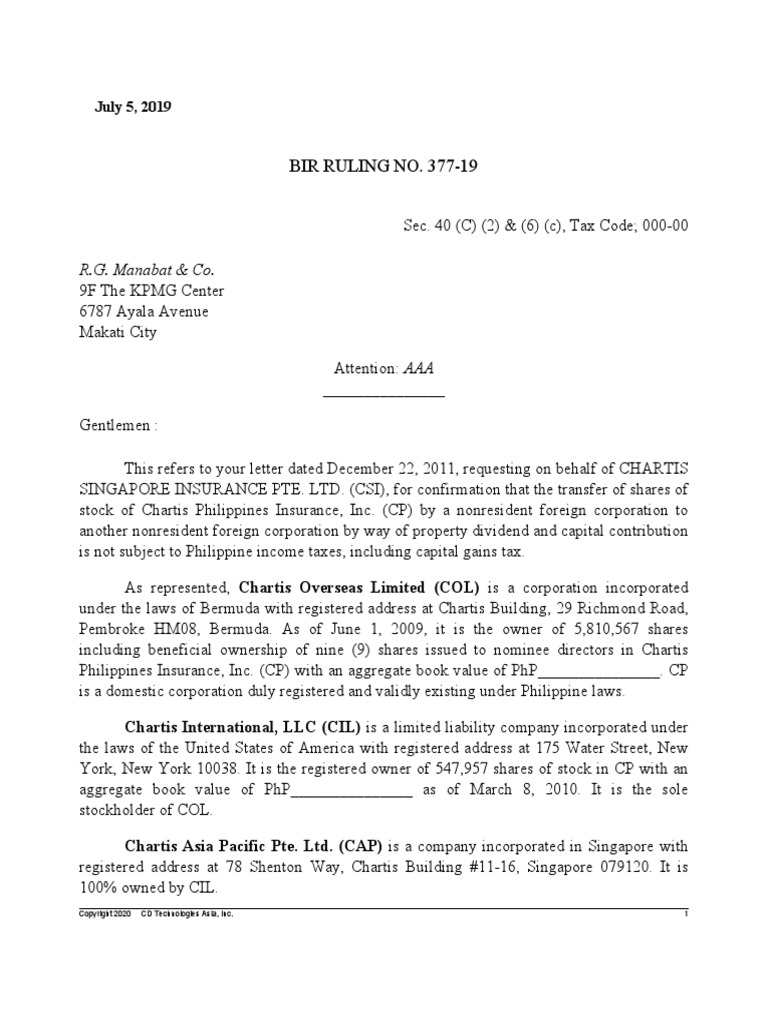 July 5, 2019

BIR RULING NO. 377-19

Sec. 40 (C) (2) & (6) (c), Tax Code; 000-00

R.G. Manabat & Co.
9F The KPMG Center
6787 Ayala Avenue
Makati City

Attention: AAA
_______________

Gentlemen :

This refers to your letter dated December 22, 2011, requesting on behalf of CHARTIS SINGAPORE INSURANCE PTE. LTD. (CSI), for confirmation that the transfer of shares of stock of Chartis Philippines Insurance, Inc. (CP) by a nonresident foreign corporation to another nonresident foreign corporation by way of property dividend and capital contribution is not subject to Philippine income taxes, including capital gains tax.

As represented, Chartis Overseas Limited (COL) is a corporation incorporated under the laws of Bermuda with registered address at Chartis Building, 29 Richmond Road, Pembroke HM08, Bermuda. As of June 1, 2009, it is the owner of 5,810,567 shares including beneficial ownership of nine (9) shares issued to nominee directors in Chartis Philippines Insurance, Inc. (CP) with an aggregate book value of PhP_______________. CP is a domestic corporation duly registered and validly existing under Philippine laws.

Chartis International, LLC (CIL) is a limited liability company incorporated under the laws of the United States of America with registered address at 175 Water Street, New York, New York 10038. It is the registered owner of 547,957 shares of stock in CP with an aggregate book value of PhP_______________ as of March 8, 2010. It is the sole stockholder of COL.

Chartis Asia Pacific Pte. Ltd. (CAP) is a company incorporated in Singapore with registered address at 78 Shenton Way, Chartis Building #11-16, Singapore 079120. It is 100% owned by CIL.

Copyright 2020 CD Technologies Asia, Inc. 1